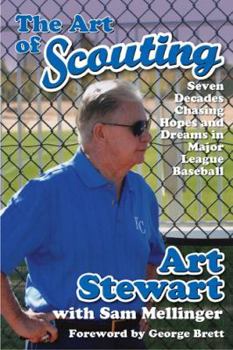 The Art of Scouting

Seven Decades Chasing Hopes and Dreams in Major League Baseball

KC

Art Stewart
with Sam Mellinger

Foreword by George Brett